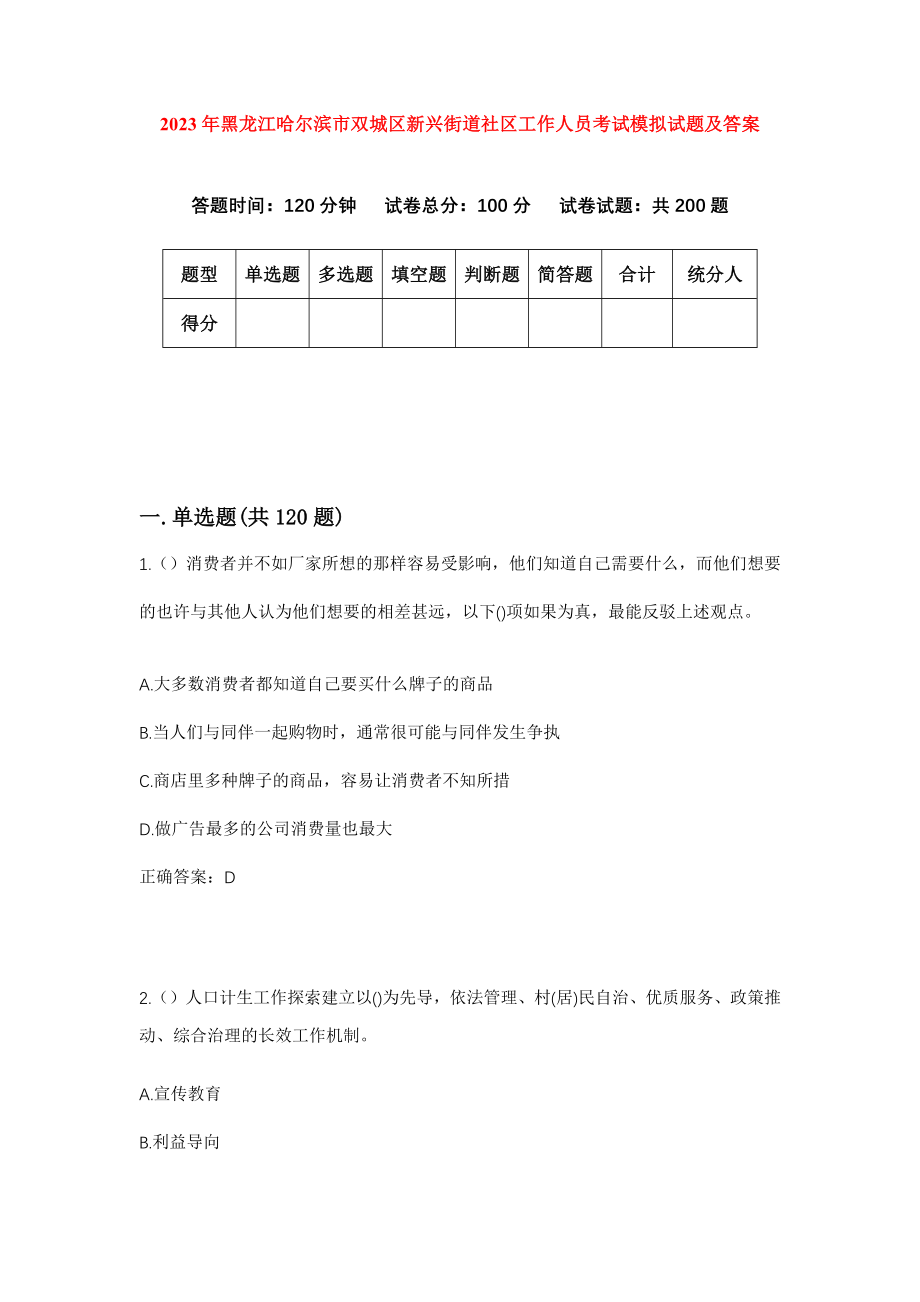 2023年黑龙江哈尔滨市双城区新兴街道社区工作人员考试模拟试题及答案

答题时间：120分钟　试卷总分：100分　试卷试题：共200题

| 题型 | 单选题 | 多选题 | 填空题 | 判断题 | 简答题 | 合计 | 统分人 |
|---|---|---|---|---|---|---|---|
| 得分 | | | | | | | |

一.单选题(共120题)

1.（）消费者并不如厂家所想的那样容易受影响，他们知道自己需要什么，而他们想要的也许与其他人认为他们想要的相差甚远，以下()项如果为真，最能反驳上述观点。

A.大多数消费者都知道自己要买什么牌子的商品

B.当人们与同伴一起购物时，通常很可能与同伴发生争执

C.商店里多种牌子的商品，容易让消费者不知所措

D.做广告最多的公司消费量也最大

正确答案：D

2.（）人口计生工作探索建立以()为先导，依法管理、村(居)民自治、优质服务、政策推动、综合治理的长效工作机制。

A.宣传教育

B.利益导向